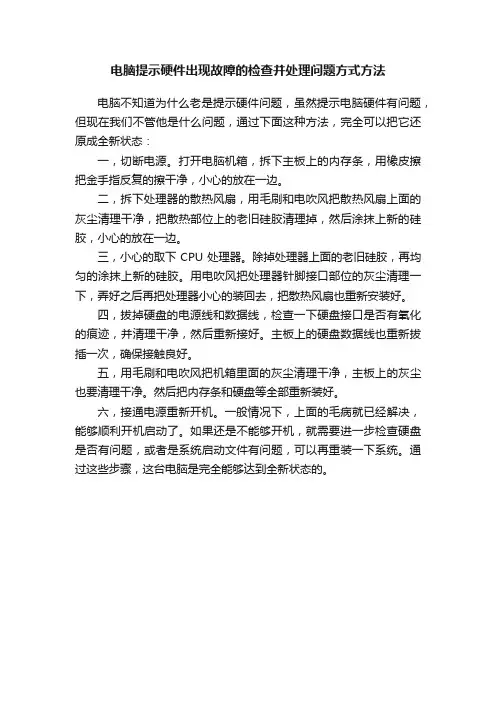 电脑提示硬件出现故障的检查并处理问题方式方法

电脑不知道为什么老是提示硬件问题，虽然提示电脑硬件有问题，但现在我们不管他是什么问题，通过下面这种方法，完全可以把它还原成全新状态：

一，切断电源。打开电脑机箱，拆下主板上的内存条，用橡皮擦把金手指反复的擦干净，小心的放在一边。

二，拆下处理器的散热风扇，用毛刷和电吹风把散热风扇上面的灰尘清理干净，把散热部位上的老旧硅胶清理掉，然后涂抹上新的硅胶，小心的放在一边。

三，小心的取下 CPU 处理器。除掉处理器上面的老旧硅胶，再均匀的涂抹上新的硅胶。用电吹风把处理器针脚接口部位的灰尘清理一下，弄好之后再把处理器小心的装回去，把散热风扇也重新安装好。

四，拔掉硬盘的电源线和数据线，检查一下硬盘接口是否有氧化的痕迹，并清理干净，然后重新接好。主板上的硬盘数据线也重新拔插一次，确保接触良好。

五，用毛刷和电吹风把机箱里面的灰尘清理干净，主板上的灰尘也要清理干净。然后把内存条和硬盘等全部重新装好。

六，接通电源重新开机。一般情况下，上面的毛病就已经解决，能够顺利开机启动了。如果还是不能够开机，就需要进一步检查硬盘是否有问题，或者是系统启动文件有问题，可以再重装一下系统。通过这些步骤，这台电脑是完全能够达到全新状态的。